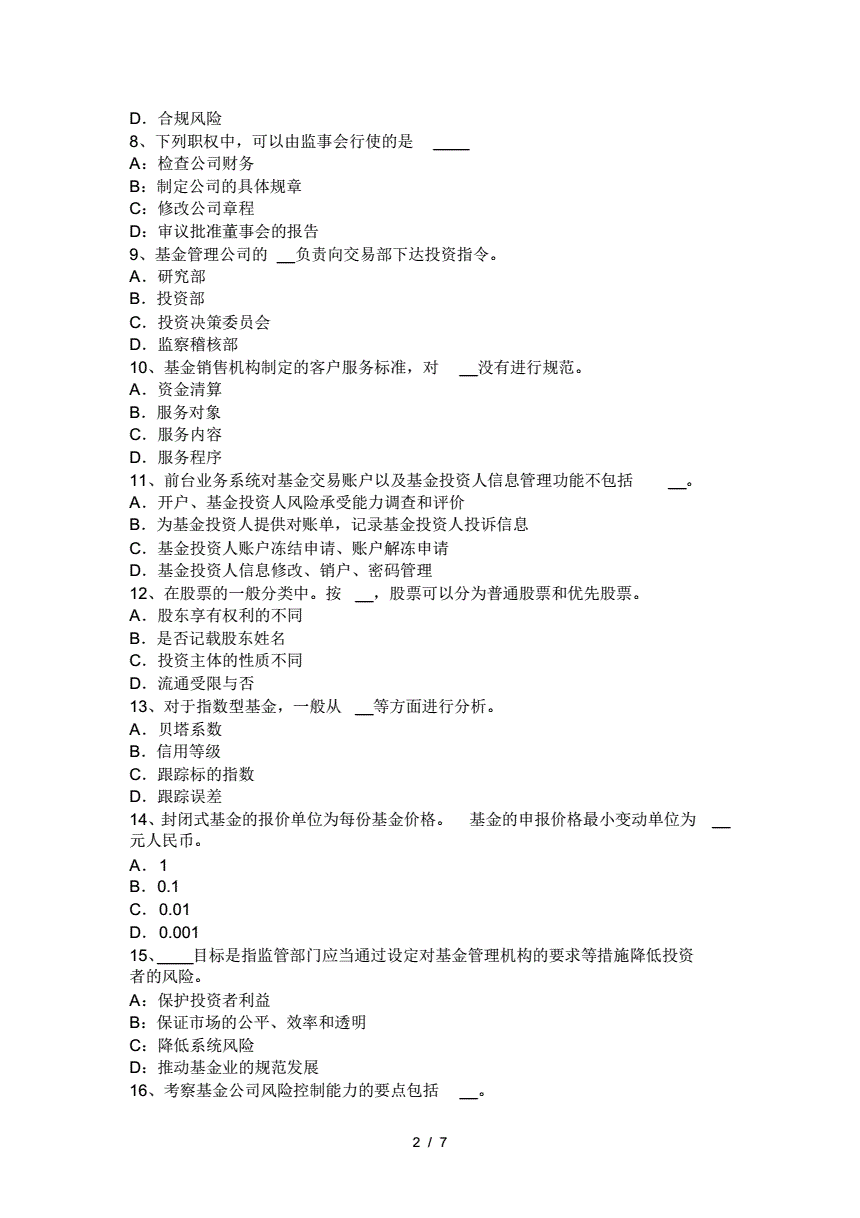 D．合规风险
8、下列职权中，可以由监事会行使的是 ____
A：检查公司财务
B：制定公司的具体规章
C：修改公司章程
D：审议批准董事会的报告
9、基金管理公司的 __负责向交易部下达投资指令。
A．研究部
B．投资部
C．投资决策委员会
D．监察稽核部
10、基金销售机构制定的客户服务标准，对 __没有进行规范。
A．资金清算
B．服务对象
C．服务内容
D．服务程序
11、前台业务系统对基金交易账户以及基金投资人信息管理功能不包括 __。
A．开户、基金投资人风险承受能力调查和评价
B．为基金投资人提供对账单，记录基金投资人投诉信息
C．基金投资人账户冻结申请、账户解冻申请
D．基金投资人信息修改、销户、密码管理
12、在股票的一般分类中。按 __，股票可以分为普通股票和优先股票。
A．股东享有权利的不同
B．是否记载股东姓名
C．投资主体的性质不同
D．流通受限与否
13、对于指数型基金，一般从 __等方面进行分析。
A．贝塔系数
B．信用等级
C．跟踪标的指数
D．跟踪误差
14、封闭式基金的报价单位为每份基金价格。 基金的申报价格最小变动单位为 __元人民币。
A．1
B．0.1
C．0.01
D．0.001
15、____目标是指监管部门应当通过设定对基金管理机构的要求等措施降低投资者的风险。
A：保护投资者利益
B：保证市场的公平、效率和透明
C：降低系统风险
D：推动基金业的规范发展
16、考察基金公司风险控制能力的要点包括 __。

2 / 7